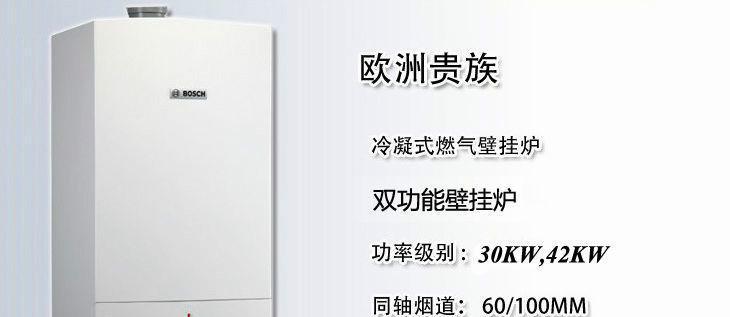 BOSCH

欧洲贵族

冷凝式燃气壁挂炉

双功能壁挂炉

功率级别：30KW,42KW

同轴烟道： 60/100MM